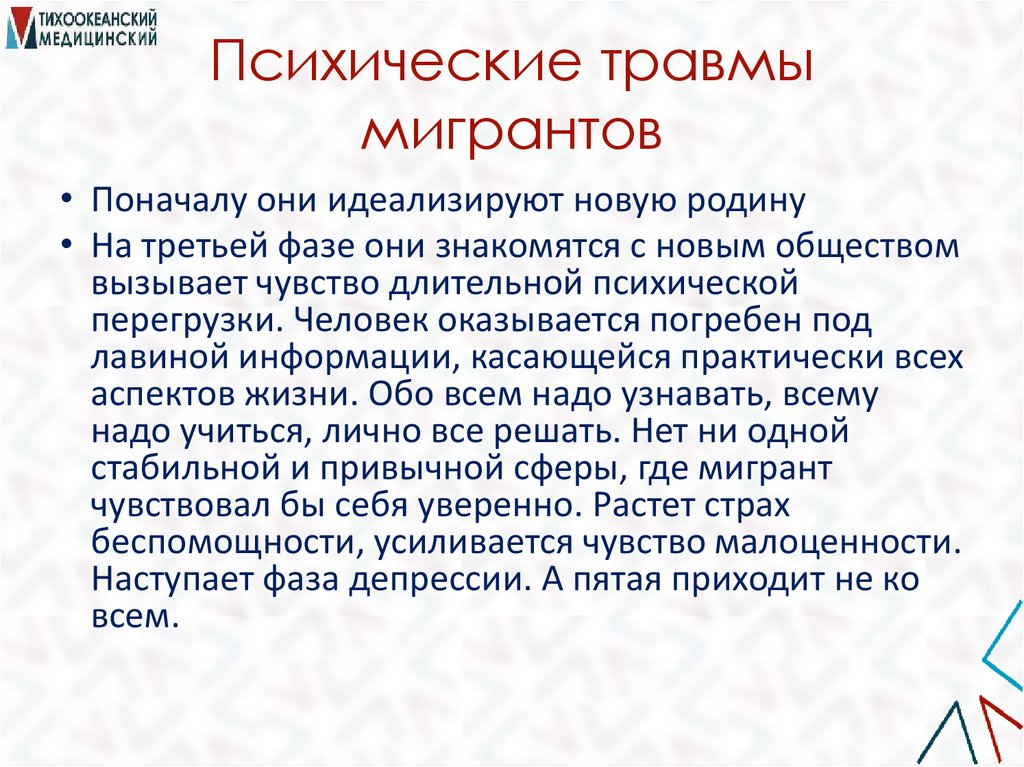 ТИХООКЕАНСКИЙ МЕДИЦИНСКИЙ

Психические травмы мигрантов

• Поначалу они идеализируют новую родину
• На третьей фазе они знакомятся с новым обществом вызывает чувство длительной психической перегрузки. Человек оказывается погребен под лавиной информации, касающейся практически всех аспектов жизни. Обо всем надо узнавать, всему надо учиться, лично все решать. Нет ни одной стабильной и привычной сферы, где мигрант чувствовал бы себя уверенно. Растет страх беспомощности, усиливается чувство малоценности. Наступает фаза депрессии. А пятая приходит не ко всем.